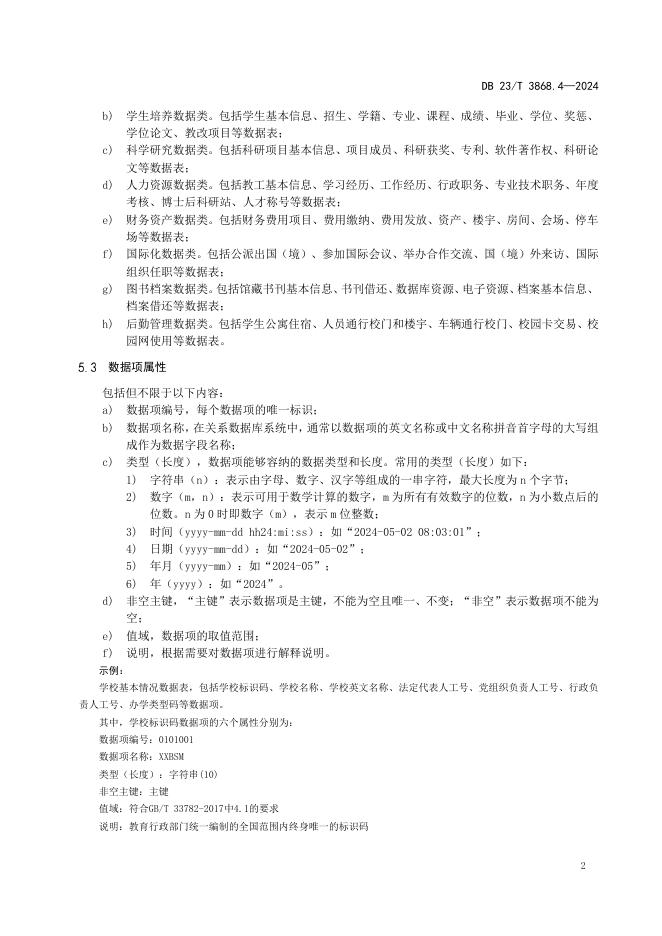 DB 23/T 3868.4—2024

b) 学生培养数据类。包括学生基本信息、招生、学籍、专业、课程、成绩、毕业、学位、奖惩、学位论文、教改项目等数据表；

c) 科学研究数据类。包括科研项目基本信息、项目成员、科研获奖、专利、软件著作权、科研论文等数据表；

d) 人力资源数据类。包括教工基本信息、学习经历、工作经历、行政职务、专业技术职务、年度考核、博士后科研站、人才称号等数据表；

e) 财务资产数据类。包括财务费用项目、费用缴纳、费用发放、资产、楼宇、房间、会场、停车场等数据表；

f) 国际化数据类。包括公派出国（境）、参加国际会议、举办合作交流、国（境）外来访、国际组织任职等数据表；

g) 图书档案数据类。包括馆藏书刊基本信息、书刊借还、数据库资源、电子资源、档案基本信息、档案借还等数据表；

h) 后勤管理数据类。包括学生公寓住宿、人员通行校门和楼宇、车辆通行校门、校园卡交易、校园网使用等数据表。

5.3 数据项属性

包括但不限于以下内容：

a) 数据项编号，每个数据项的唯一标识；

b) 数据项名称，在关系数据库系统中，通常以数据项的英文名称或中文名称拼音首字母的大写组成作为数据字段名称；

c) 类型（长度），数据项能够容纳的数据类型和长度。常用的类型（长度）如下：

1) 字符串（n）：表示由字母、数字、汉字等组成的一串字符，最大长度为 n 个字节；

2) 数字（m，n）：表示可用于数学计算的数字，m 为所有有效数字的位数，n 为小数点后的位数。n 为 0 时即数字（m），表示 m 位整数；

3) 时间（yyyy-mm-dd hh24:mi:ss）：如“2024-05-02 08:03:01”；

4) 日期（yyyy-mm-dd）：如“2024-05-02”；

5) 年月（yyyy-mm）：如“2024-05”；

6) 年（yyyy）：如“2024”。

d) 非空主键，“主键”表示数据项是主键，不能为空且唯一、不变；“非空”表示数据项不能为空；

e) 值域，数据项的取值范围；

f) 说明，根据需要对数据项进行解释说明。

示例：

学校基本情况数据表，包括学校标识码、学校名称、学校英文名称、法定代表人工号、党组织负责人工号、行政负责人工号、办学类型码等数据项。

其中，学校标识码数据项的六个属性分别为：

数据项编号：0101001

数据项名称：XXBSM

类型（长度）：字符串(10)

非空主键：主键

值域：符合GB/T 33782-2017中4.1的要求

说明：教育行政部门统一编制的全国范围内终身唯一的标识码

2